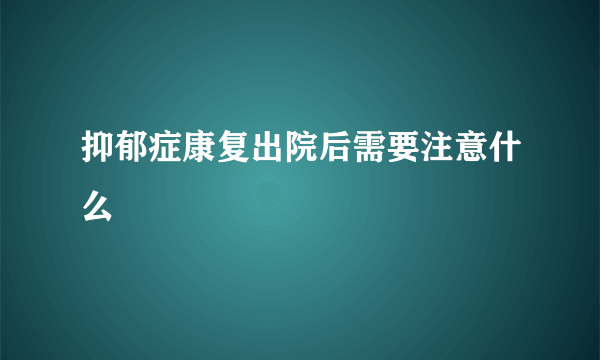 抑郁症康复出院后需要注意什么